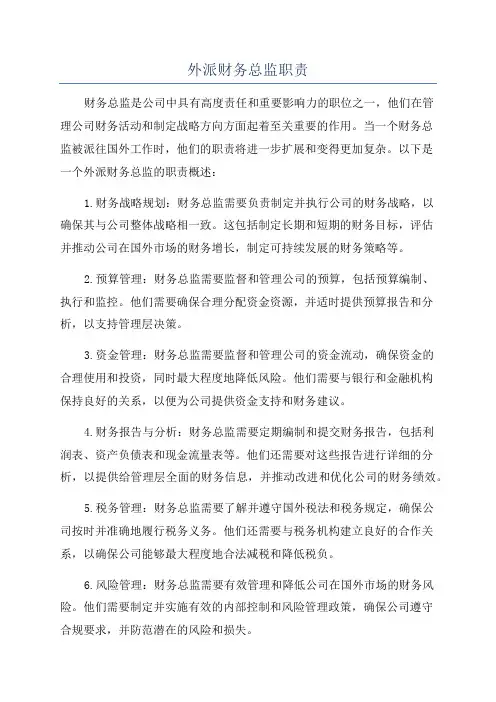 外派财务总监职责

财务总监是公司中具有高度责任和重要影响力的职位之一，他们在管理公司财务活动和制定战略方向方面起着至关重要的作用。当一个财务总监被派往国外工作时，他们的职责将进一步扩展和变得更加复杂。以下是一个外派财务总监的职责概述：

1.财务战略规划：财务总监需要负责制定并执行公司的财务战略，以确保其与公司整体战略相一致。这包括制定长期和短期的财务目标，评估并推动公司在国外市场的财务增长，制定可持续发展的财务策略等。

2.预算管理：财务总监需要监督和管理公司的预算，包括预算编制、执行和监控。他们需要确保合理分配资金资源，并适时提供预算报告和分析，以支持管理层决策。

3.资金管理：财务总监需要监督和管理公司的资金流动，确保资金的合理使用和投资，同时最大程度地降低风险。他们需要与银行和金融机构保持良好的关系，以便为公司提供资金支持和财务建议。

4.财务报告与分析：财务总监需要定期编制和提交财务报告，包括利润表、资产负债表和现金流量表等。他们还需要对这些报告进行详细的分析，以提供给管理层全面的财务信息，并推动改进和优化公司的财务绩效。

5.税务管理：财务总监需要了解并遵守国外税法和税务规定，确保公司按时并准确地履行税务义务。他们还需要与税务机构建立良好的合作关系，以确保公司能够最大程度地合法减税和降低税负。

6.风险管理：财务总监需要有效管理和降低公司在国外市场的财务风险。他们需要制定并实施有效的内部控制和风险管理政策，确保公司遵守合规要求，并防范潜在的风险和损失。